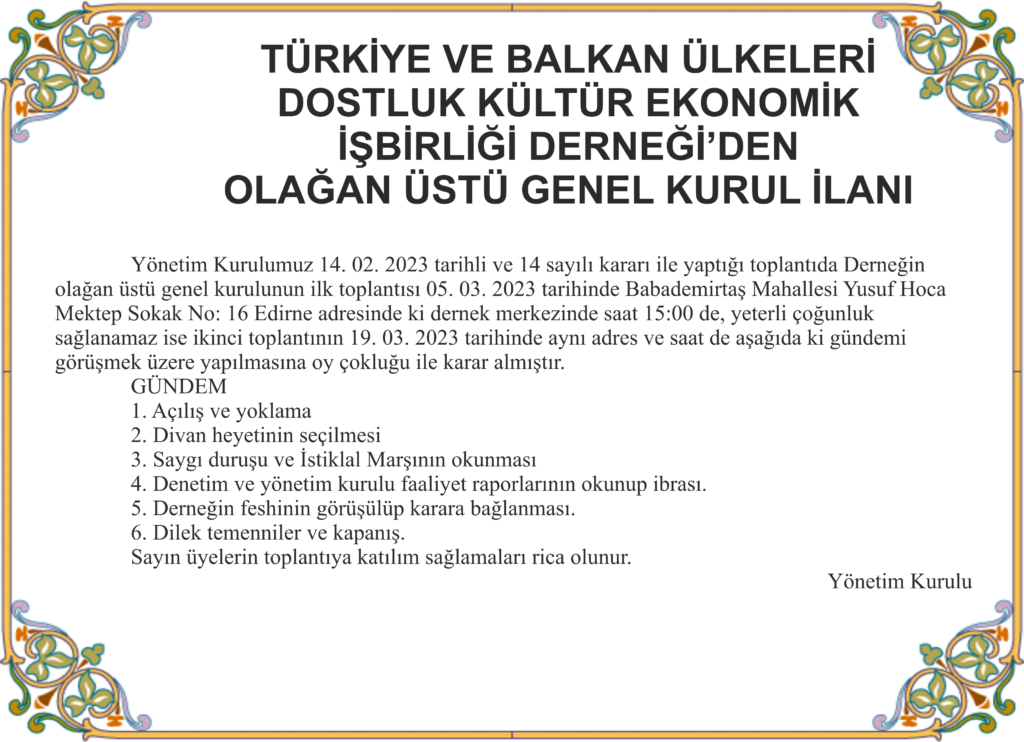 TÜRKİYE VE BALKAN ÜLKELERİ DOSTLUK KÜLTÜR EKONOMİK İŞBİRLİĞİ DERNEĞİ'DEN OLAĞAN ÜSTÜ GENEL KURUL İLANI

Yönetim Kurulumuz 14. 02. 2023 tarihli ve 14 sayılı kararı ile yaptığı toplantıda Derneğin olağan üstü genel kurulunun ilk toplantısı 05. 03. 2023 tarihinde Babademirtaş Mahallesi Yusuf Hoca Mektep Sokak No: 16 Edirne adresinde ki dernek merkezinde saat 15:00 de, yeterli çoğunluk sağlanamaz ise ikinci toplantının 19. 03. 2023 tarihinde aynı adres ve saat de aşağıda ki gündemi görüşmek üzere yapılmasına oy çokluğu ile karar almıştır.

GÜNDEM
1. Açılış ve yoklama
2. Divan heyetinin seçilmesi
3. Saygı duruşu ve İstiklal Marşının okunması
4. Denetim ve yönetim kurulu faaliyet raporlarının okunup ibrası.
5. Derneğin feshinin görüşülüp karara bağlanması.
6. Dilek temenniler ve kapanış.
Sayın üyelerin toplantıya katılım sağlamaları rica olunur.

Yönetim Kurulu